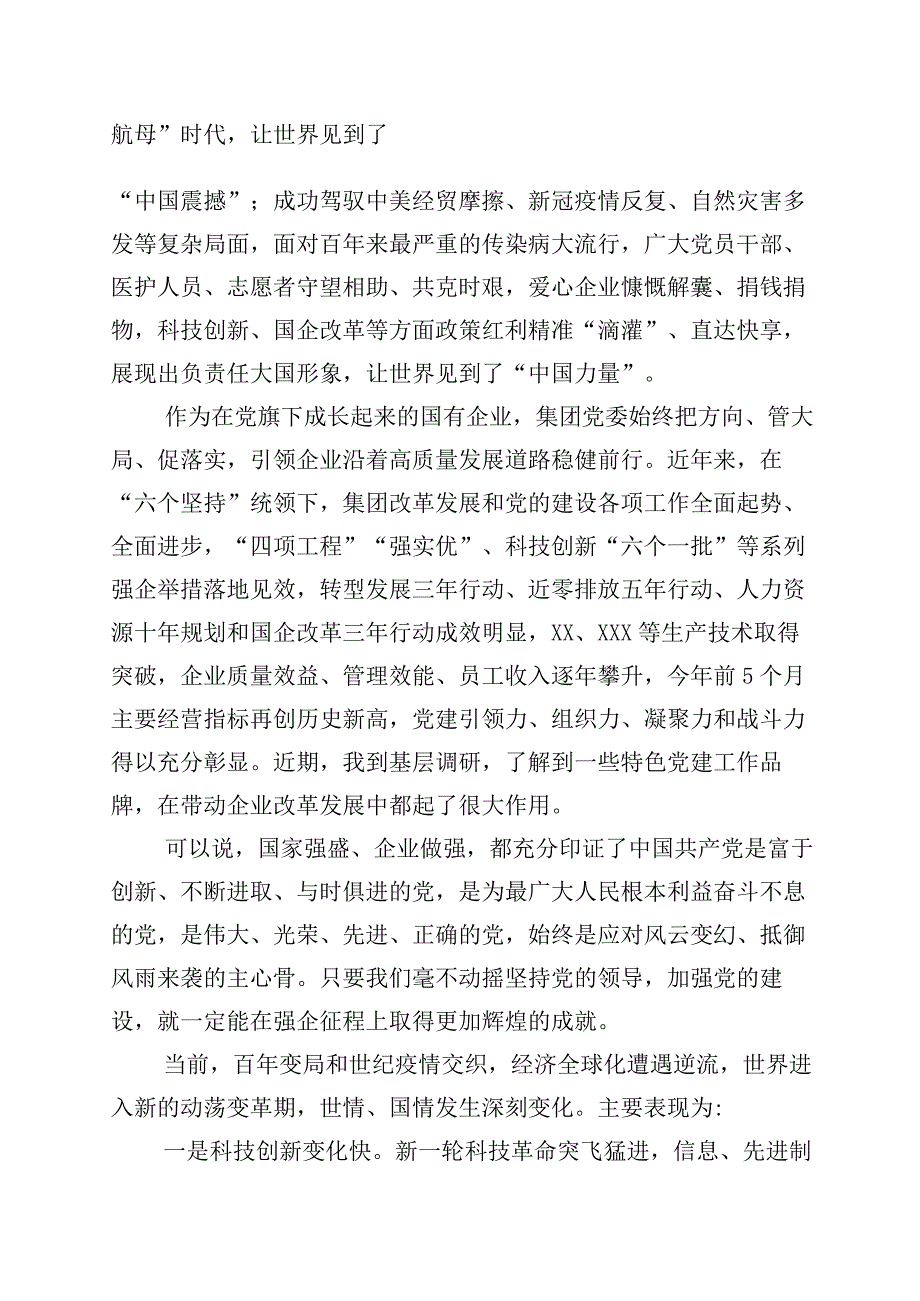 航母”时代，让世界见到了

“中国震撼”；成功驾驭中美经贸摩擦、新冠疫情反复、自然灾害多发等复杂局面，面对百年来最严重的传染病大流行，广大党员干部、医护人员、志愿者守望相助、共克时艰，爱心企业慷慨解囊、捐钱捐物，科技创新、国企改革等方面政策红利精准“滴灌”、直达快享，展现出负责任大国形象，让世界见到了“中国力量”。

作为在党旗下成长起来的国有企业，集团党委始终把方向、管大局、促落实，引领企业沿着高质量发展道路稳健前行。近年来，在“六个坚持”统领下，集团改革发展和党的建设各项工作全面起势、全面进步，“四项工程”“强实优”、科技创新“六个一批”等系列强企举措落地见效，转型发展三年行动、近零排放五年行动、人力资源十年规划和国企改革三年行动成效明显，XX、XXX等生产技术取得突破，企业质量效益、管理效能、员工收入逐年攀升，今年前5个月主要经营指标再创历史新高，党建引领力、组织力、凝聚力和战斗力得以充分彰显。近期，我到基层调研，了解到一些特色党建工作品牌，在带动企业改革发展中都起了很大作用。

可以说，国家强盛、企业做强，都充分印证了中国共产党是富于创新、不断进取、与时俱进的党，是为最广大人民根本利益奋斗不息的党，是伟大、光荣、先进、正确的党，始终是应对风云变幻、抵御风雨来袭的主心骨。只要我们毫不动摇坚持党的领导，加强党的建设，就一定能在强企征程上取得更加辉煌的成就。

当前，百年变局和世纪疫情交织，经济全球化遭遇逆流，世界进入新的动荡变革期，世情、国情发生深刻变化。主要表现为:

一是科技创新变化快。新一轮科技革命突飞猛进，信息、先进制